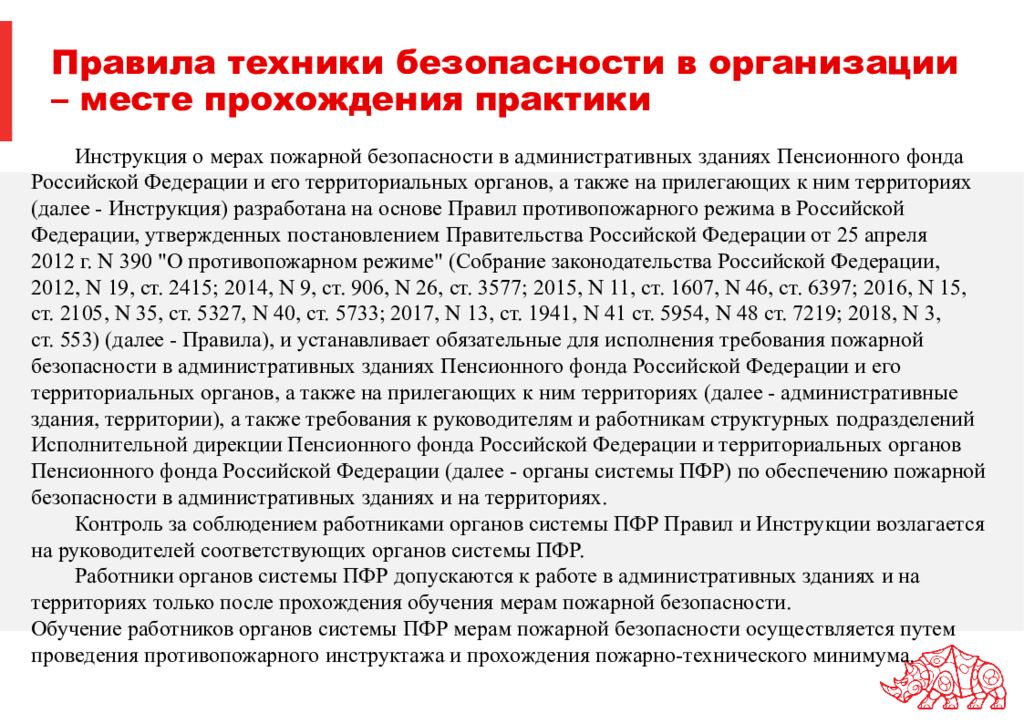 Правила техники безопасности в организации – месте прохождения практики

Инструкция о мерах пожарной безопасности в административных зданиях Пенсионного фонда Российской Федерации и его территориальных органов, а также на прилегающих к ним территориях (далее - Инструкция) разработана на основе Правил противопожарного режима в Российской Федерации, утвержденных постановлением Правительства Российской Федерации от 25 апреля 2012 г. N 390 "О противопожарном режиме" (Собрание законодательства Российской Федерации, 2012, N 19, ст. 2415; 2014, N 9, ст. 906, N 26, ст. 3577; 2015, N 11, ст. 1607, N 46, ст. 6397; 2016, N 15, ст. 2105, N 35, ст. 5327, N 40, ст. 5733; 2017, N 13, ст. 1941, N 41 ст. 5954, N 48 ст. 7219; 2018, N 3, ст. 553) (далее - Правила), и устанавливает обязательные для исполнения требования пожарной безопасности в административных зданиях Пенсионного фонда Российской Федерации и его территориальных органов, а также на прилегающих к ним территориях (далее - административные здания, территории), а также требования к руководителям и работникам структурных подразделений Исполнительной дирекции Пенсионного фонда Российской Федерации и территориальных органов Пенсионного фонда Российской Федерации (далее - органы системы ПФР) по обеспечению пожарной безопасности в административных зданиях и на территориях.

Контроль за соблюдением работниками органов системы ПФР Правил и Инструкции возлагается на руководителей соответствующих органов системы ПФР.

Работники органов системы ПФР допускаются к работе в административных зданиях и на территориях только после прохождения обучения мерам пожарной безопасности.

Обучение работников органов системы ПФР мерам пожарной безопасности осуществляется путем проведения противопожарного инструктажа и прохождения пожарно-технического минимума.